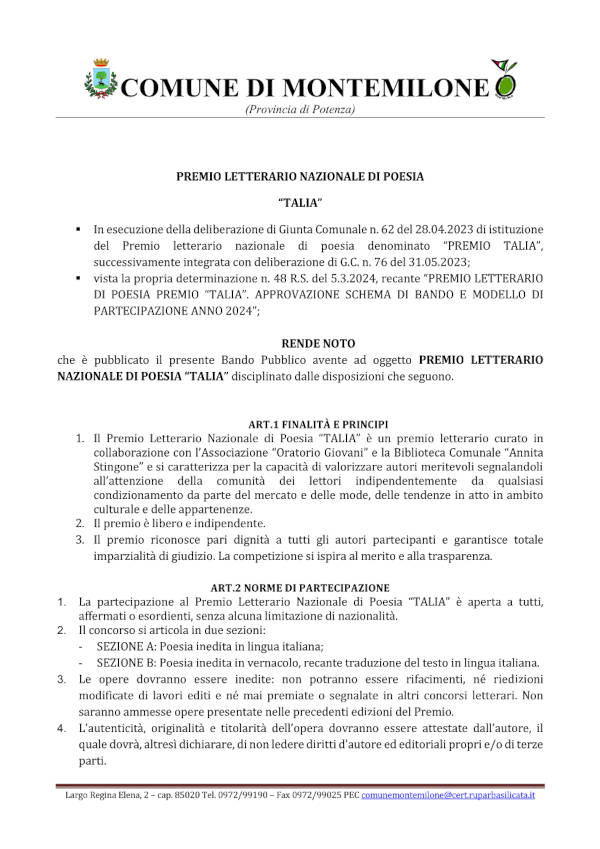 COMUNE DI MONTEMILONE

(Provincia di Potenza)

PREMIO LETTERARIO NAZIONALE DI POESIA

"TALIA"

▪ In esecuzione della deliberazione di Giunta Comunale n. 62 del 28.04.2023 di istituzione del Premio letterario nazionale di poesia denominato "PREMIO TALIA", successivamente integrata con deliberazione di G.C. n. 76 del 31.05.2023;

▪ vista la propria determinazione n. 48 R.S. del 5.3.2024, recante "PREMIO LETTERARIO DI POESIA PREMIO "TALIA". APPROVAZIONE SCHEMA DI BANDO E MODELLO DI PARTECIPAZIONE ANNO 2024";

RENDE NOTO

che è pubblicato il presente Bando Pubblico avente ad oggetto PREMIO LETTERARIO NAZIONALE DI POESIA "TALIA" disciplinato dalle disposizioni che seguono.

ART.1 FINALITÀ E PRINCIPI

1. Il Premio Letterario Nazionale di Poesia "TALIA" è un premio letterario curato in collaborazione con l'Associazione "Oratorio Giovani" e la Biblioteca Comunale "Annita Stingone" e si caratterizza per la capacità di valorizzare autori meritevoli segnalandoli all'attenzione della comunità dei lettori indipendentemente da qualsiasi condizionamento da parte del mercato e delle mode, delle tendenze in atto in ambito culturale e delle appartenenze.
2. Il premio è libero e indipendente.
3. Il premio riconosce pari dignità a tutti gli autori partecipanti e garantisce totale imparzialità di giudizio. La competizione si ispira al merito e alla trasparenza.

ART.2 NORME DI PARTECIPAZIONE

1. La partecipazione al Premio Letterario Nazionale di Poesia "TALIA" è aperta a tutti, affermati o esordienti, senza alcuna limitazione di nazionalità.
2. Il concorso si articola in due sezioni:
- SEZIONE A: Poesia inedita in lingua italiana;
- SEZIONE B: Poesia inedita in vernacolo, recante traduzione del testo in lingua italiana.
3. Le opere dovranno essere inedite: non potranno essere rifacimenti, né riedizioni modificate di lavori editi e né mai premiate o segnalate in altri concorsi letterari. Non saranno ammesse opere presentate nelle precedenti edizioni del Premio.
4. L'autenticità, originalità e titolarità dell'opera dovranno essere attestate dall'autore, il quale dovrà, altresì dichiarare, di non ledere diritti d'autore ed editoriali propri e/o di terze parti.

Largo Regina Elena, 2 – cap. 85020 Tel. 0972/99190 – Fax 0972/99025 PEC comunemontemilone@cert.ruparbasilicata.it